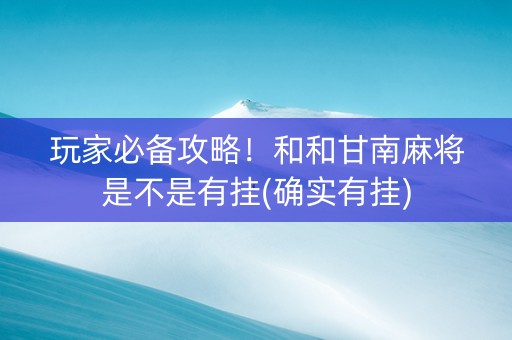 玩家必备攻略！和和甘南麻将是不是有挂(确实有挂)